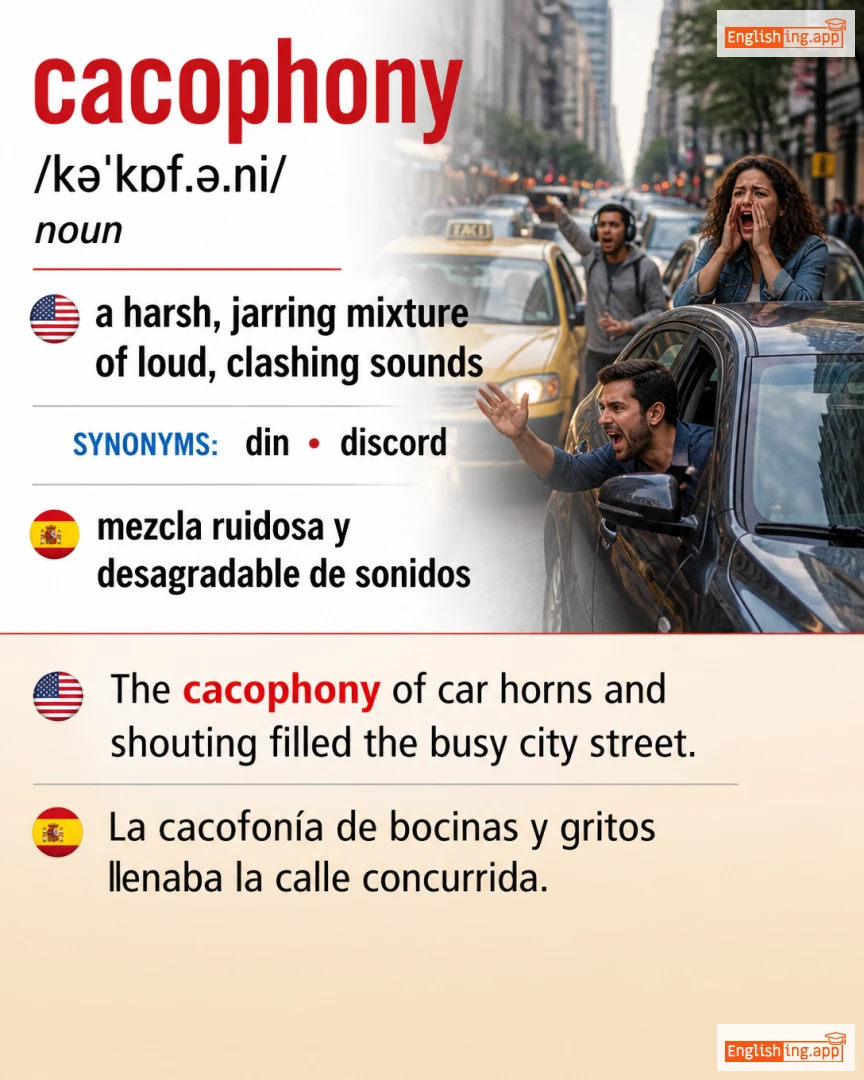 Englishing.app

cacophony

/kəˈkɒf.ə.ni/

noun

a harsh, jarring mixture of loud, clashing sounds

SYNONYMS: din • discord

mezcla ruidosa y desagradable de sonidos

TAXI

The cacophony of car horns and shouting filled the busy city street.

La cacofonía de bocinas y gritos llenaba la calle concurrida.

Englishing.app